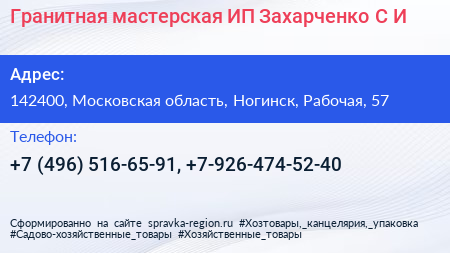 Гранитная мастерская ИП Захарченко С И

Адрес:

142400, Московская область, Ногинск, Рабочая, 57

Телефон:

+7 (496) 516-65-91, +7-926-474-52-40

Сформированно на сайте spravka-region.ru #Хозтовары,_канцелярия,_упаковка #Садово-хозяйственные_товары #Хозяйственные_товары